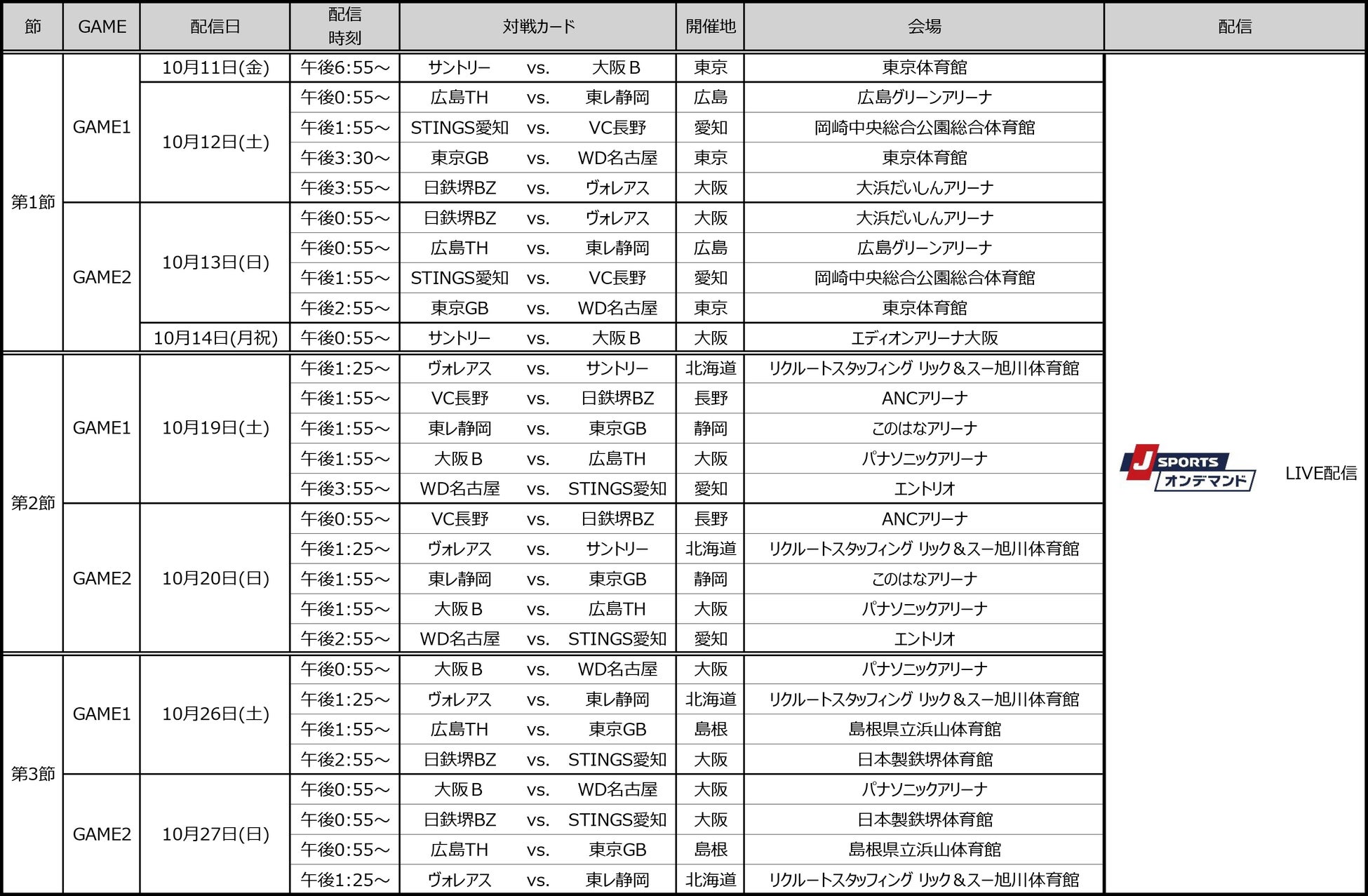 | 節 | GAME | 配信日 | 配信時刻 | 対戦カード | 開催地 | 会場 | 配信 |
|---|---|---|---|---|---|---|---|
| 第1節 | GAME1 | 10月11日(金) | 午後6:55～ | サントリー vs. 大阪Ｂ | 東京 | 東京体育館 | J SPORTS オンデマンド LIVE配信 |
| | | 10月12日(土) | 午後0:55～ | 広島TH vs. 東レ静岡 | 広島 | 広島グリーンアリーナ | |
| | | | 午後1:55～ | STINGS愛知 vs. VC長野 | 愛知 | 岡崎中央総合公園総合体育館 | |
| | | | 午後3:30～ | 東京GB vs. WD名古屋 | 東京 | 東京体育館 | |
| | | | 午後3:55～ | 日鉄堺BZ vs. ヴォレアス | 大阪 | 大浜だいしんアリーナ | |
| | GAME2 | 10月13日(日) | 午後0:55～ | 日鉄堺BZ vs. ヴォレアス | 大阪 | 大浜だいしんアリーナ | |
| | | | 午後0:55～ | 広島TH vs. 東レ静岡 | 広島 | 広島グリーンアリーナ | |
| | | | 午後1:55～ | STINGS愛知 vs. VC長野 | 愛知 | 岡崎中央総合公園総合体育館 | |
| | | | 午後2:55～ | 東京GB vs. WD名古屋 | 東京 | 東京体育館 | |
| | | 10月14日(月祝) | 午後0:55～ | サントリー vs. 大阪Ｂ | 大阪 | エディオンアリーナ大阪 | |
| 第2節 | GAME1 | 10月19日(土) | 午後1:25～ | ヴォレアス vs. サントリー | 北海道 | リクルートスタッフィング リック＆スー旭川体育館 | |
| | | | 午後1:55～ | VC長野 vs. 日鉄堺BZ | 長野 | ANCアリーナ | |
| | | | 午後1:55～ | 東レ静岡 vs. 東京GB | 静岡 | このはなアリーナ | |
| | | | 午後1:55～ | 大阪Ｂ vs. 広島TH | 大阪 | パナソニックアリーナ | |
| | | | 午後3:55～ | WD名古屋 vs. STINGS愛知 | 愛知 | エントリオ | |
| | GAME2 | 10月20日(日) | 午後0:55～ | VC長野 vs. 日鉄堺BZ | 長野 | ANCアリーナ | |
| | | | 午後1:25～ | ヴォレアス vs. サントリー | 北海道 | リクルートスタッフィング リック＆スー旭川体育館 | |
| | | | 午後1:55～ | 東レ静岡 vs. 東京GB | 静岡 | このはなアリーナ | |
| | | | 午後1:55～ | 大阪Ｂ vs. 広島TH | 大阪 | パナソニックアリーナ | |
| | | | 午後2:55～ | WD名古屋 vs. STINGS愛知 | 愛知 | エントリオ | |
| 第3節 | GAME1 | 10月26日(土) | 午後0:55～ | 大阪Ｂ vs. WD名古屋 | 大阪 | パナソニックアリーナ | |
| | | | 午後1:25～ | ヴォレアス vs. 東レ静岡 | 北海道 | リクルートスタッフィング リック＆スー旭川体育館 | |
| | | | 午後1:55～ | 広島TH vs. 東京GB | 島根 | 島根県立浜山体育館 | |
| | | | 午後2:55～ | 日鉄堺BZ vs. STINGS愛知 | 大阪 | 日本製鉄堺体育館 | |
| | GAME2 | 10月27日(日) | 午後0:55～ | 大阪Ｂ vs. WD名古屋 | 大阪 | パナソニックアリーナ | |
| | | | 午後0:55～ | 日鉄堺BZ vs. STINGS愛知 | 大阪 | 日本製鉄堺体育館 | |
| | | | 午後0:55～ | 広島TH vs. 東京GB | 島根 | 島根県立浜山体育館 | |
| | | | 午後1:25～ | ヴォレアス vs. 東レ静岡 | 北海道 | リクルートスタッフィング リック＆スー旭川体育館 | |